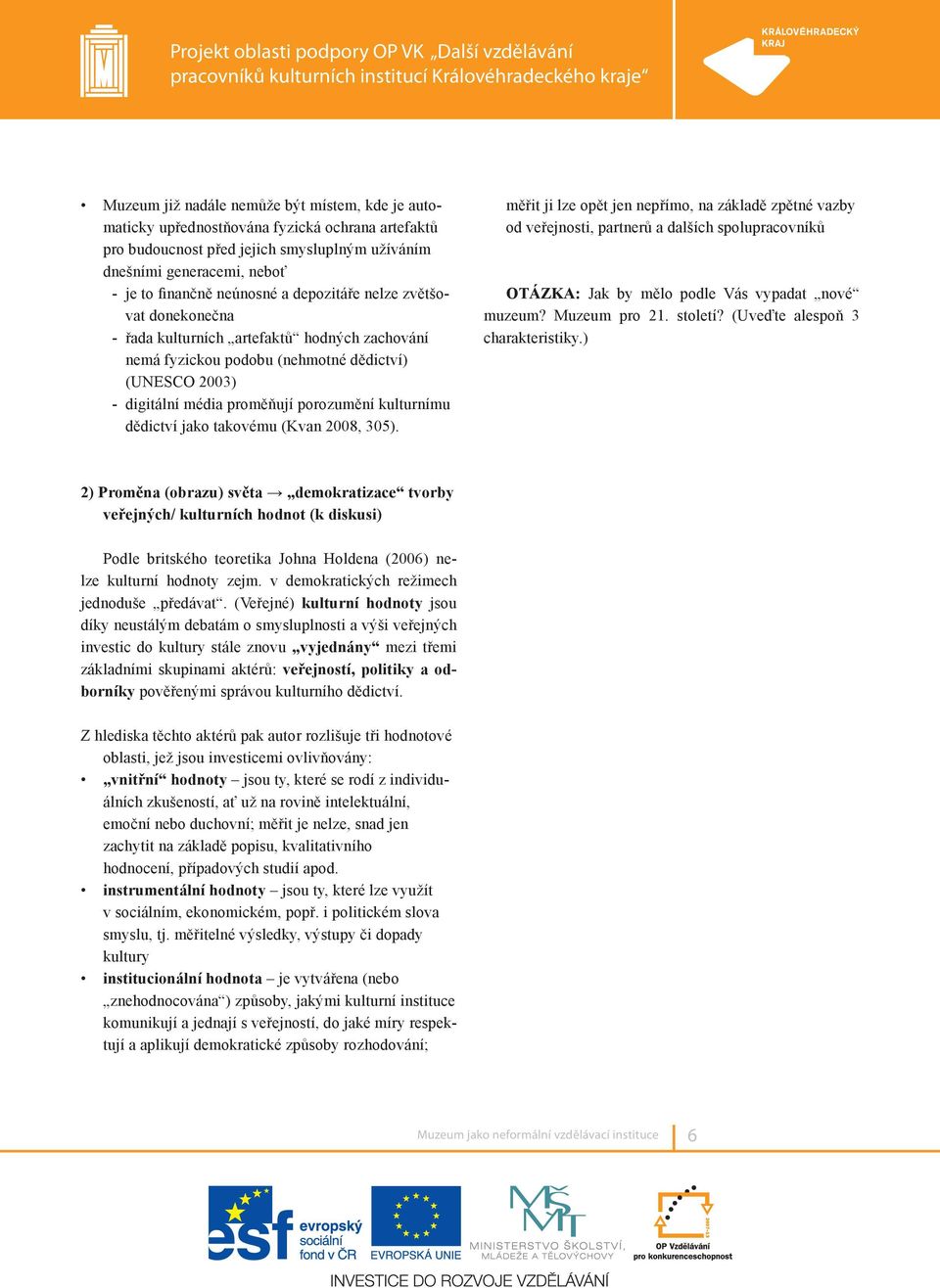 Projekt oblasti podpory OP VK „Další vzdělávání pracovníků kulturních institucí Královéhradeckého kraje“

KRÁLOVÉHRADECKÝ KRAJ

• Muzeum již nadále nemůže být místem, kde je automaticky upřednostňována fyzická ochrana artefaktů pro budoucnost před jejich smysluplným užíváním dnešními generacemi, neboť
- je to finančně neúnosné a depozitáře nelze zvětšovat donekonečna
- řada kulturních „artefaktů“ hodných zachování nemá fyzickou podobu (nehmotné dědictví) (UNESCO 2003)
- digitální média proměňují porozumění kulturnímu dědictví jako takovému (Kvan 2008, 305).

2) Proměna (obrazu) světa → „demokratizace“ tvorby veřejných/ kulturních hodnot (k diskusi)

Podle britského teoretika Johna Holdena (2006) nelze kulturní hodnoty zejm. v demokratických režimech jednoduše „předávat“. (Veřejné) kulturní hodnoty jsou díky neustálým debatám o smysluplnosti a výši veřejných investic do kultury stále znovu „vyjednány“ mezi třemi základními skupinami aktérů: veřejností, politiky a odborníky pověřenými správou kulturního dědictví.

Z hlediska těchto aktérů pak autor rozlišuje tři hodnotové oblasti, jež jsou investicemi ovlivňovány:
• „vnitřní“ hodnoty – jsou ty, které se rodí z individuálních zkušeností, ať už na rovině intelektuální, emoční nebo duchovní; měřit je nelze, snad jen zachytit na základě popisu, kvalitativního hodnocení, případových studií apod.
• instrumentální hodnoty – jsou ty, které lze využít v sociálním, ekonomickém, popř. i politickém slova smyslu, tj. měřitelné výsledky, výstupy či dopady kultury
• institucionální hodnota – je vytvářena (nebo „znehodnocována“) způsoby, jakými kulturní instituce komunikují a jednají s veřejností, do jaké míry respektují a aplikují demokratické způsoby rozhodování;

měřit ji lze opět jen nepřímo, na základě zpětné vazby od veřejnosti, partnerů a dalších spolupracovníků

OTÁZKA: Jak by mělo podle Vás vypadat „nové“ muzeum? Muzeum pro 21. století? (Uveďte alespoň 3 charakteristiky.)

Muzeum jako neformální vzdělávací instituce 6

esf evropský sociální fond v ČR EVROPSKÁ UNIE MINISTERSTVO ŠKOLSTVÍ, MLÁDEŽE A TĚLOVÝCHOVY OP Vzdělávání pro konkurenceschopnost

INVESTICE DO ROZVOJE VZDĚLÁVÁNÍ